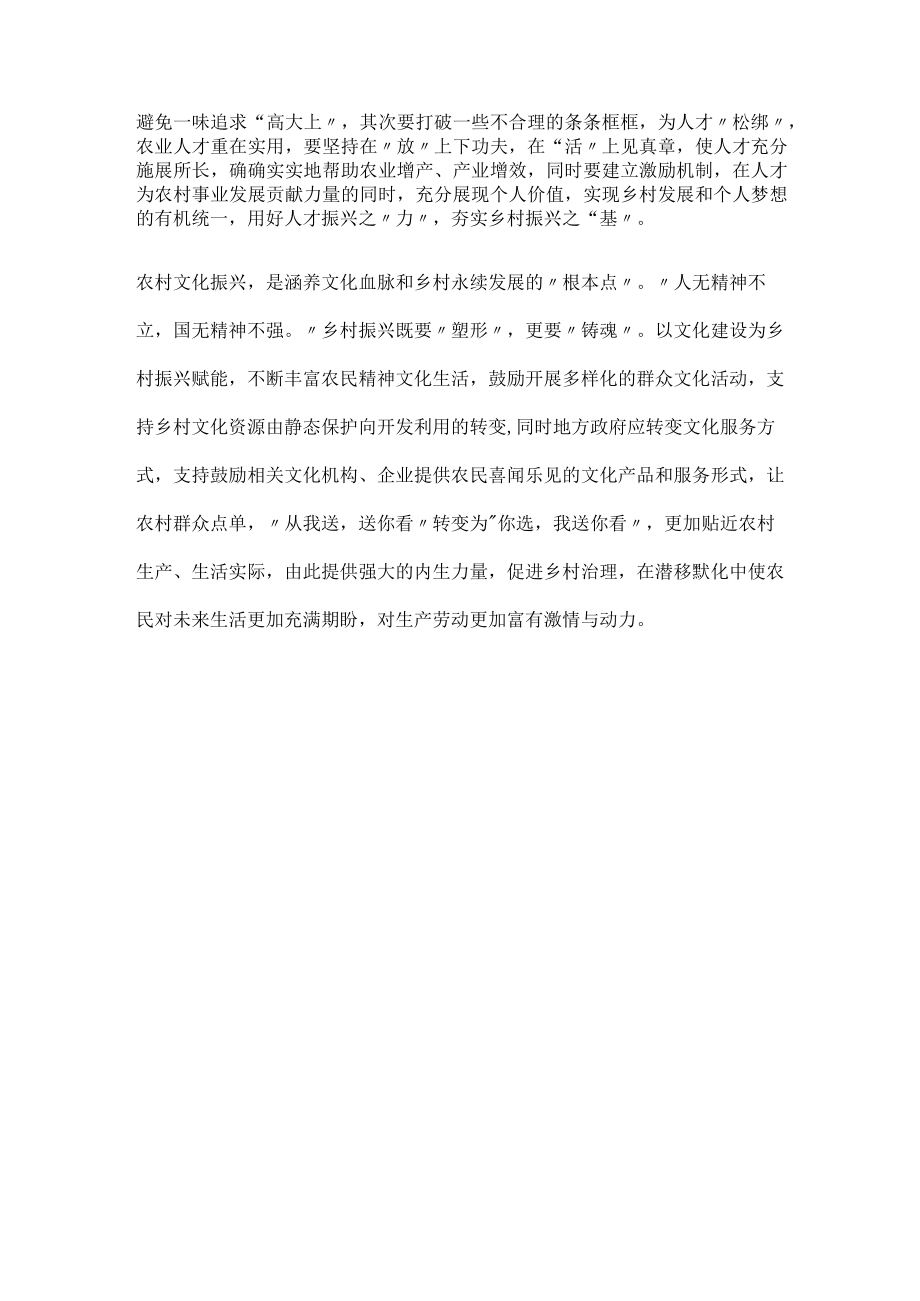 避免一味追求“高大上〃，其次要打破一些不合理的条条框框，为人才〃松绑〃，农业人才重在实用，要坚持在〃放〃上下功夫，在“活〃上见真章，使人才充分施展所长，确确实实地帮助农业增产、产业增效，同时要建立激励机制，在人才为农村事业发展贡献力量的同时，充分展现个人价值，实现乡村发展和个人梦想的有机统一，用好人才振兴之〃力〃，夯实乡村振兴之“基〃。

农村文化振兴，是涵养文化血脉和乡村永续发展的〃根本点〃。〃人无精神不立，国无精神不强。〃乡村振兴既要〃塑形〃，更要〃铸魂〃。以文化建设为乡村振兴赋能，不断丰富农民精神文化生活，鼓励开展多样化的群众文化活动，支持乡村文化资源由静态保护向开发利用的转变,同时地方政府应转变文化服务方式，支持鼓励相关文化机构、企业提供农民喜闻乐见的文化产品和服务形式，让农村群众点单，〃从我送，送你看〃转变为"你选，我送你看〃，更加贴近农村生产、生活实际，由此提供强大的内生力量，促进乡村治理，在潜移默化中使农民对未来生活更加充满期盼，对生产劳动更加富有激情与动力。